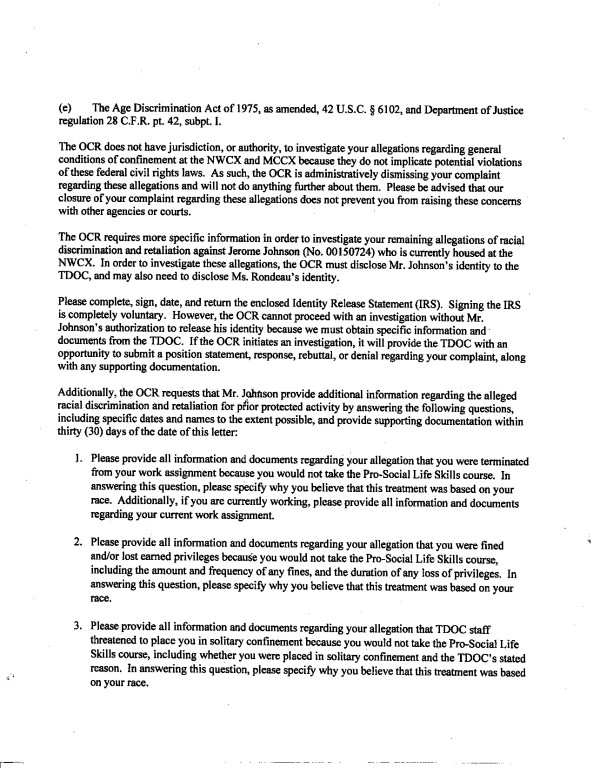 (e) The Age Discrimination Act of 1975, as amended, 42 U.S.C. § 6102, and Department of Justice regulation 28 C.F.R. pt. 42, subpt. I.

The OCR does not have jurisdiction, or authority, to investigate your allegations regarding general conditions of confinement at the NWCX and MCCX because they do not implicate potential violations of these federal civil rights laws. As such, the OCR is administratively dismissing your complaint regarding these allegations and will not do anything further about them. Please be advised that our closure of your complaint regarding these allegations does not prevent you from raising these concerns with other agencies or courts.

The OCR requires more specific information in order to investigate your remaining allegations of racial discrimination and retaliation against Jerome Johnson (No. 00150724) who is currently housed at the NWCX. In order to investigate these allegations, the OCR must disclose Mr. Johnson's identity to the TDOC, and may also need to disclose Ms. Rondeau's identity.

Please complete, sign, date, and return the enclosed Identity Release Statement (IRS). Signing the IRS is completely voluntary. However, the OCR cannot proceed with an investigation without Mr. Johnson's authorization to release his identity because we must obtain specific information and documents from the TDOC. If the OCR initiates an investigation, it will provide the TDOC with an opportunity to submit a position statement, response, rebuttal, or denial regarding your complaint, along with any supporting documentation.

Additionally, the OCR requests that Mr. Johnson provide additional information regarding the alleged racial discrimination and retaliation for prior protected activity by answering the following questions, including specific dates and names to the extent possible, and provide supporting documentation within thirty (30) days of the date of this letter:

1. Please provide all information and documents regarding your allegation that you were terminated from your work assignment because you would not take the Pro-Social Life Skills course. In answering this question, please specify why you believe that this treatment was based on your race. Additionally, if you are currently working, please provide all information and documents regarding your current work assignment.

2. Please provide all information and documents regarding your allegation that you were fined and/or lost earned privileges because you would not take the Pro-Social Life Skills course, including the amount and frequency of any fines, and the duration of any loss of privileges. In answering this question, please specify why you believe that this treatment was based on your race.

3. Please provide all information and documents regarding your allegation that TDOC staff threatened to place you in solitary confinement because you would not take the Pro-Social Life Skills course, including whether you were placed in solitary confinement and the TDOC's stated reason. In answering this question, please specify why you believe that this treatment was based on your race.